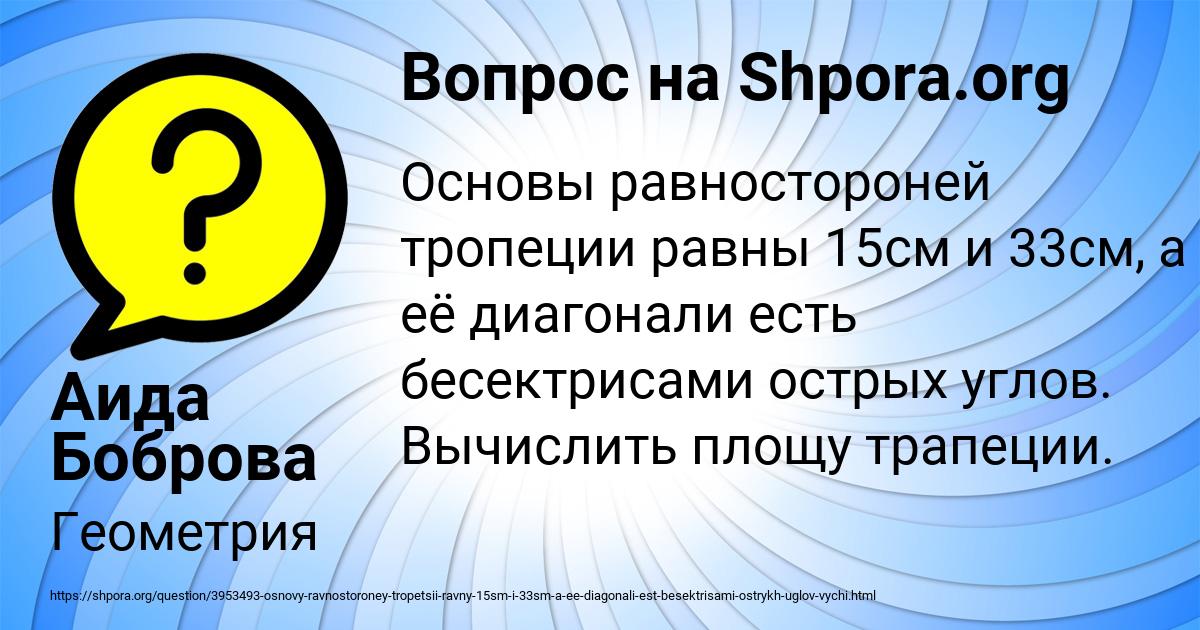 Вопрос на Shpora.org

Основы равностороней тропеции равны 15см и 33см, а её диагонали есть бесектрисами острых углов. Вычислить площу трапеции.

Аида Боброва

Геометрия

https://shpora.org/question/3953493-osnovy-ravnostoroney-tropetsii-ravny-15sm-i-33sm-a-ee-diagonali-est-besektrisami-ostrykh-uglov-vychi.html